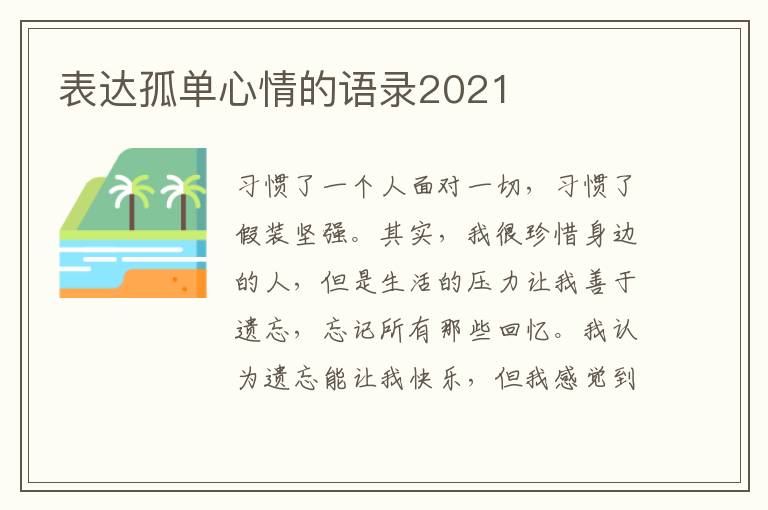 表达孤单心情的语录2021

习惯了一个人面对一切，习惯了假装坚强。其实，我很珍惜身边的人，但是生活的压力让我善于遗忘，忘记所有那些回忆。我认为遗忘能让我快乐，但我感觉到